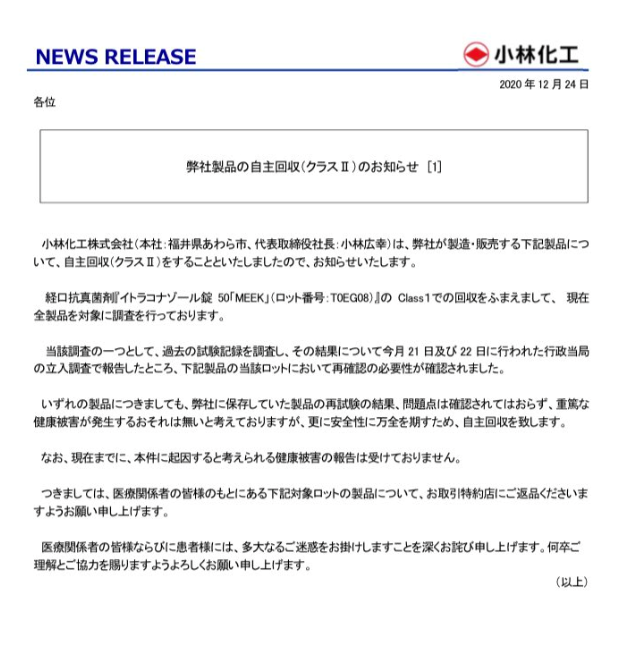 NEWS RELEASE

小林化工

2020 年 12 月 24 日

各位

弊社製品の自主回収（クラスⅡ）のお知らせ ［1］

小林化工株式会社（本社：福井県あわら市、代表取締役社長：小林広幸）は、弊社が製造・販売する下記製品について、自主回収（クラスⅡ）をすることといたしましたので、お知らせいたします。

経口抗真菌剤『イトラコナゾール錠 50「MEEK」（ロット番号：T0EG08）』の Class1での回収をふまえまして、 現在全製品を対象に調査を行っております。

当該調査の一つとして、過去の試験記録を調査し、その結果について今月 21 日及び 22 日に行われた行政当局の立入調査で報告したところ、下記製品の当該ロットにおいて再確認の必要性が確認されました。

いずれの製品につきましても、弊社に保存していた製品の再試験の結果、問題点は確認されてはおらず、重篤な健康被害が発生するおそれは無いと考えておりますが、更に安全性に万全を期すため、自主回収を致します。

なお、現在までに、本件に起因すると考えられる健康被害の報告は受けておりません。

つきましては、医療関係者の皆様のもとにある下記対象ロットの製品について、お取引特約店にご返品くださいますようお願い申し上げます。

医療関係者の皆様ならびに患者様には、多大なるご迷惑をお掛けしますことを深くお詫び申し上げます。何卒ご理解とご協力を賜りますようよろしくお願い申し上げます。

（以上）